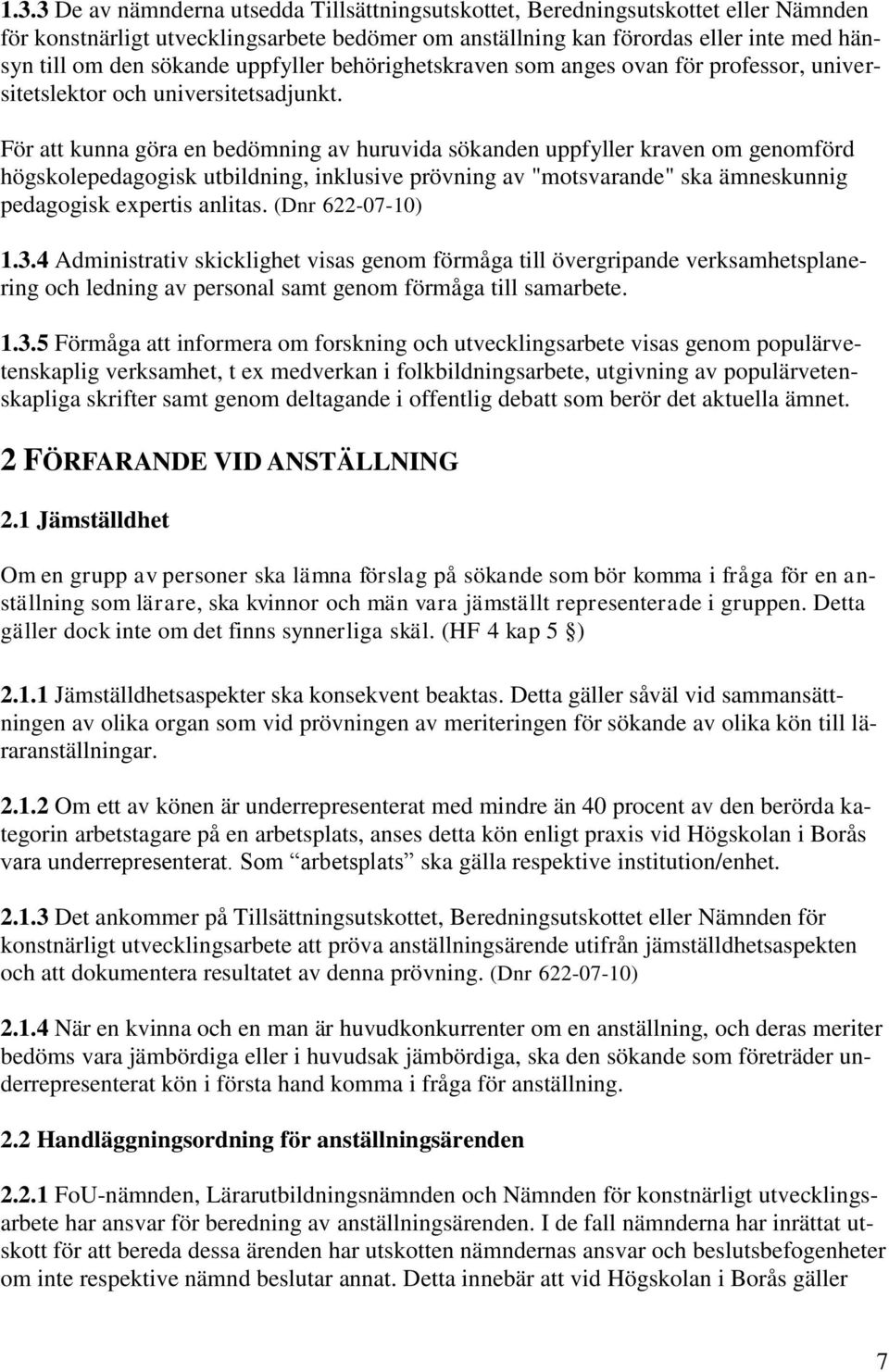 1.3.3 De av nämnderna utsedda Tillsättningsutskottet, Beredningsutskottet eller Nämnden för konstnärligt utvecklingsarbete bedömer om anställning kan förordas eller inte med hänsyn till om den sökande uppfyller behörighetskraven som anges ovan för professor, universitetslektor och universitetsadjunkt.

För att kunna göra en bedömning av huruvida sökanden uppfyller kraven om genomförd högskolepedagogisk utbildning, inklusive prövning av "motsvarande" ska ämneskunnig pedagogisk expertis anlitas. (Dnr 622-07-10)

1.3.4 Administrativ skicklighet visas genom förmåga till övergripande verksamhetsplanering och ledning av personal samt genom förmåga till samarbete.

1.3.5 Förmåga att informera om forskning och utvecklingsarbete visas genom populärvetenskaplig verksamhet, t ex medverkan i folkbildningsarbete, utgivning av populärvetenskapliga skrifter samt genom deltagande i offentlig debatt som berör det aktuella ämnet.

2 FÖRFARANDE VID ANSTÄLLNING

2.1 Jämställdhet

Om en grupp av personer ska lämna förslag på sökande som bör komma i fråga för en anställning som lärare, ska kvinnor och män vara jämställt representerade i gruppen. Detta gäller dock inte om det finns synnerliga skäl. (HF 4 kap 5 §)

2.1.1 Jämställdhetsaspekter ska konsekvent beaktas. Detta gäller såväl vid sammansättningen av olika organ som vid prövningen av meriteringen för sökande av olika kön till läraranställningar.

2.1.2 Om ett av könen är underrepresenterat med mindre än 40 procent av den berörda kategorin arbetstagare på en arbetsplats, anses detta kön enligt praxis vid Högskolan i Borås vara underrepresenterat. Som "arbetsplats" ska gälla respektive institution/enhet.

2.1.3 Det ankommer på Tillsättningsutskottet, Beredningsutskottet eller Nämnden för konstnärligt utvecklingsarbete att pröva anställningsärende utifrån jämställdhetsaspekten och att dokumentera resultatet av denna prövning. (Dnr 622-07-10)

2.1.4 När en kvinna och en man är huvudkonkurrenter om en anställning, och deras meriter bedöms vara jämbördiga eller i huvudsak jämbördiga, ska den sökande som företräder underrepresenterat kön i första hand komma i fråga för anställning.

2.2 Handläggningsordning för anställningsärenden

2.2.1 FoU-nämnden, Lärarutbildningsnämnden och Nämnden för konstnärligt utvecklingsarbete har ansvar för beredning av anställningsärenden. I de fall nämnderna har inrättat utskott för att bereda dessa ärenden har utskotten nämndernas ansvar och beslutsbefogenheter om inte respektive nämnd beslutar annat. Detta innebär att vid Högskolan i Borås gäller

7